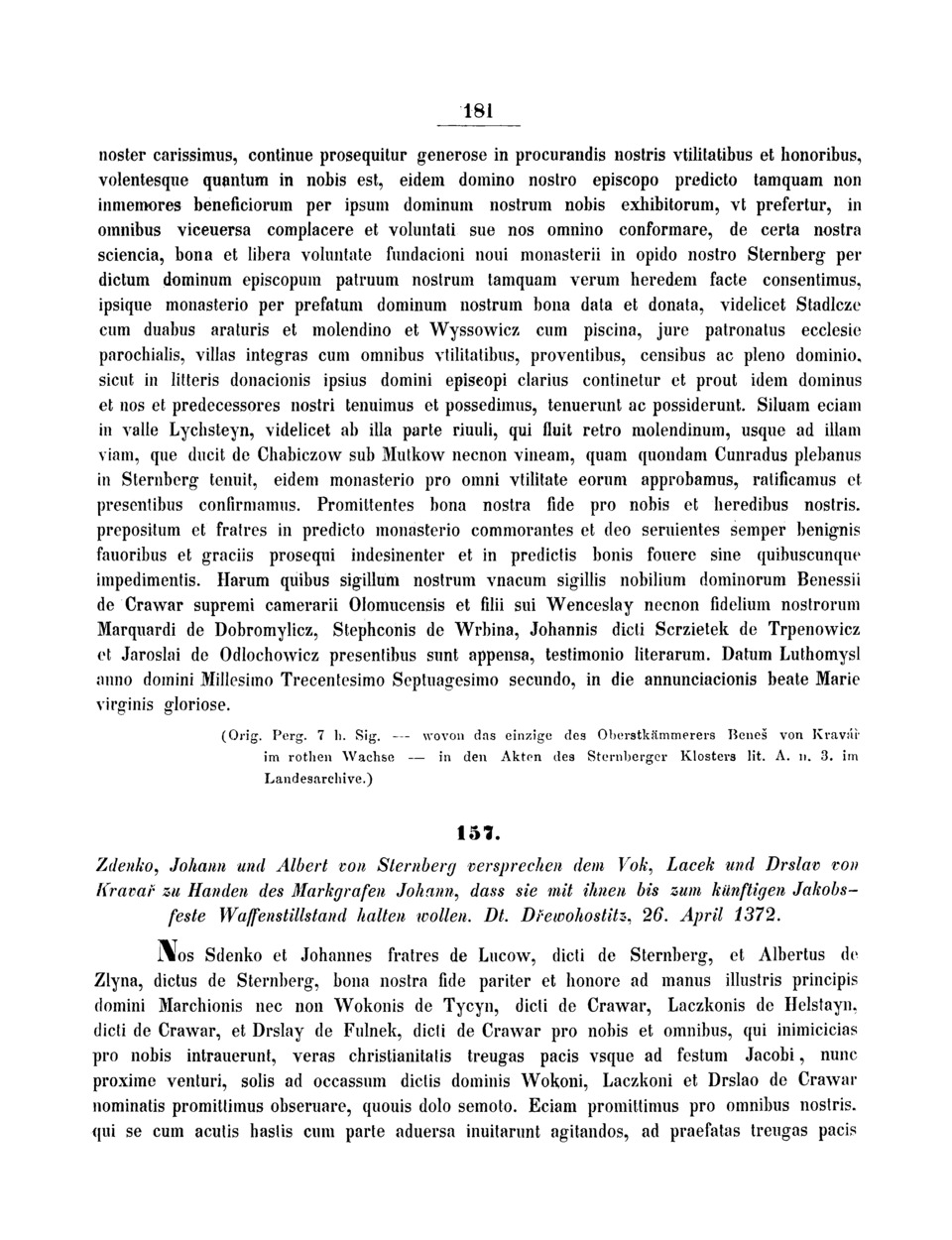 181

noster carissimus, continue prosequitur generose in procurandis nostris vtilitatibus et honoribus, volentesque quantum in nobis est, eidem domino nostro episcopo predicto tamquam non inmemores beneficiorum per ipsum dominum nostrum nobis exhibitorum, vt prefertur, in omnibus viceuersa complacere et voluntati sue nos omnino conformare, de certa nostra sciencia, bona et libera voluntate fundacioni noui monasterii in opido nostro Sternberg per dictum dominum episcopum patruum nostrum tamquam verum heredem facte consentimus, ipsique monasterio per prefatum dominum nostrum bona data et donata, videlicet Stadlcze cum duabus araturis et molendino et Wyssowicz cum piscina, jure patronatus ecclesie parochialis, villas integras cum omnibus vtilitatibus, proventibus, censibus ac pleno dominio, sicut in litteris donacionis ipsius domini episcopi clarius continetur et prout idem dominus et nos et predecessores nostri tenuimus et possedimus, tenuerunt ac possiderunt. Siluam eciam in valle Lychsteyn, videlicet ab illa parte riuuli, qui fluit retro molendinum, usque ad illam viam, que ducit de Chabiczow sub Mutkow necnon vineam, quam quondam Cunradus plebanus in Sternberg tenuit, eidem monasterio pro omni vtilitate eorum approbamus, ratificamus et presentibus confirmamus. Promittentes bona nostra fide pro nobis et heredibus nostris. prepositum et fratres in predicto monasterio commorantes et deo seruientes semper benignis fauoribus et graciis prosequi indesinenter et in predictis bonis fouere sine quibuscunque impedimentis. Harum quibus sigillum nostrum vnacum sigillis nobilium dominorum Benessii de Crawar supremi camerarii Olomucensis et filii sui Wenceslay necnon fidelium nostrorum Marquardi de Dobromylicz, Stephconis de Wrbina, Johannis dicti Scrzietek de Trpenowicz et Jaroslai de Odlochowicz presentibus sunt appensa, testimonio literarum. Datum Luthomysl anno domini Millesimo Trecentesimo Septuagesimo secundo, in die annunciacionis beate Marie virginis gloriose.

(Orig. Perg. 7 h. Sig. — wovon das einzige des Oberstkämmerers Beneš von Kravář im rothen Wachse — in den Akten des Sternberger Klosters lit. A. n. 3. im Landesarchive.)

157.

Zdenko, Johann und Albert von Sternberg versprechen dem Vok, Lacek und Drslav von Kravař zu Handen des Markgrafen Johann, dass sie mit ihnen bis zum künftigen Jakobsfeste Waffenstillstand halten wollen. Dt. Dřewohostitz, 26. April 1372.

Nos Sdenko et Johannes fratres de Lucow, dicti de Sternberg, et Albertus de Zlyna, dictus de Sternberg, bona nostra fide pariter et honore ad manus illustris principis domini Marchionis nec non Wokonis de Tycyn, dicti de Crawar, Laczkonis de Helstayn, dicti de Crawar, et Drslay de Fulnek, dicti de Crawar pro nobis et omnibus, qui inimicicias pro nobis intrauerunt, veras christianitatis treugas pacis vsque ad festum Jacobi, nunc proxime venturi, solis ad occassum dictis dominis Wokoni, Laczkoni et Drslao de Crawar nominatis promittimus obseruare, quouis dolo semoto. Eciam promittimus pro omnibus nostris. qui se cum acutis hastis cum parte aduersa inuitarunt agitandos, ad praefatas treugas pacis